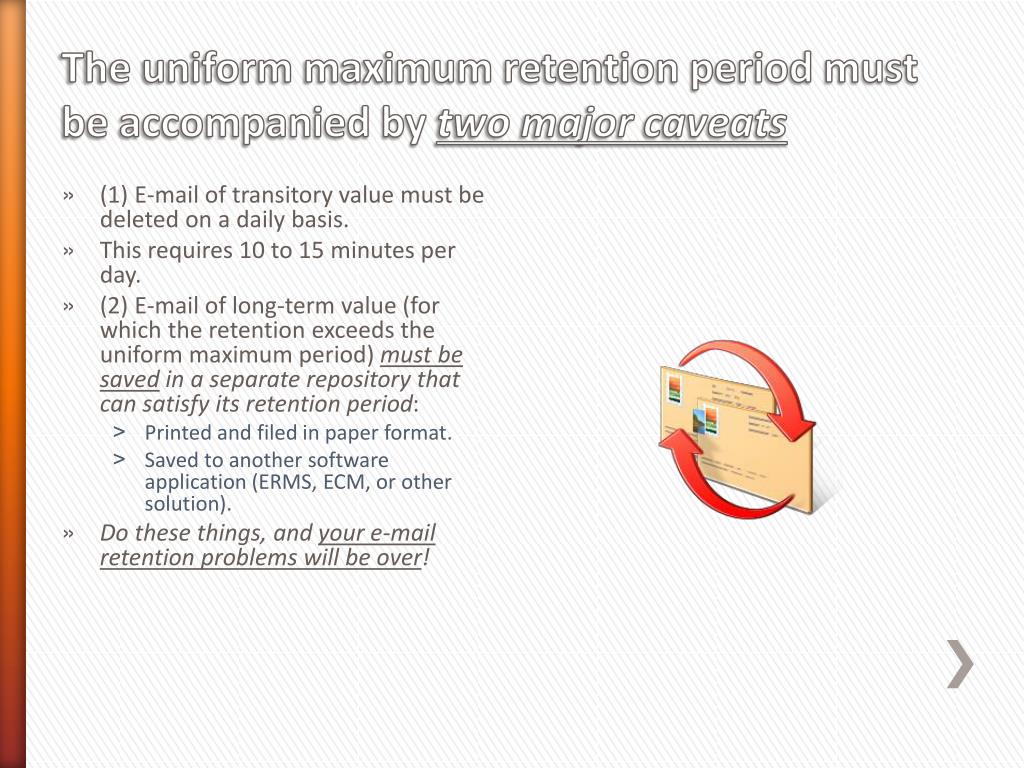 The uniform maximum retention period must be accompanied by two major caveats

» (1) E-mail of transitory value must be deleted on a daily basis.
» This requires 10 to 15 minutes per day.
» (2) E-mail of long-term value (for which the retention exceeds the uniform maximum period) must be saved in a separate repository that can satisfy its retention period:
> Printed and filed in paper format.
> Saved to another software application (ERMS, ECM, or other solution).
» Do these things, and your e-mail retention problems will be over!